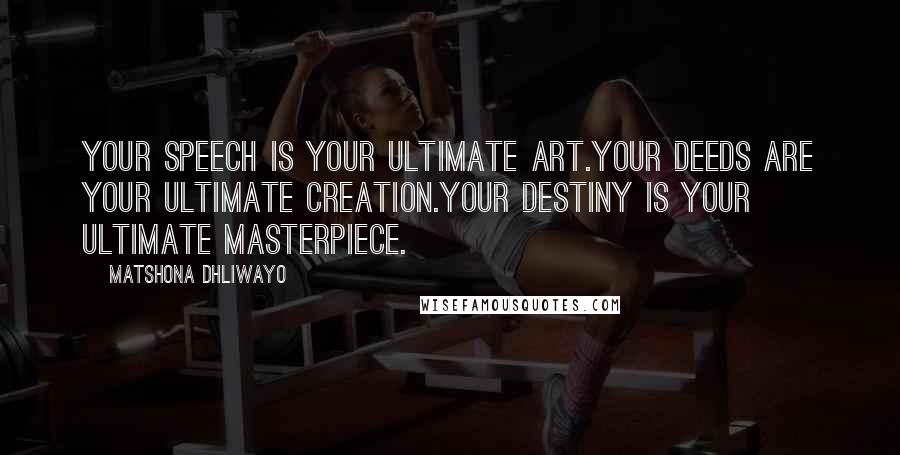 YOUR SPEECH IS YOUR ULTIMATE ART.YOUR DEEDS ARE YOUR ULTIMATE CREATION.YOUR DESTINY IS YOUR ULTIMATE MASTERPIECE.

MATSHONA DHLIWAYO

WISEFAMOUSQUOTES.COM